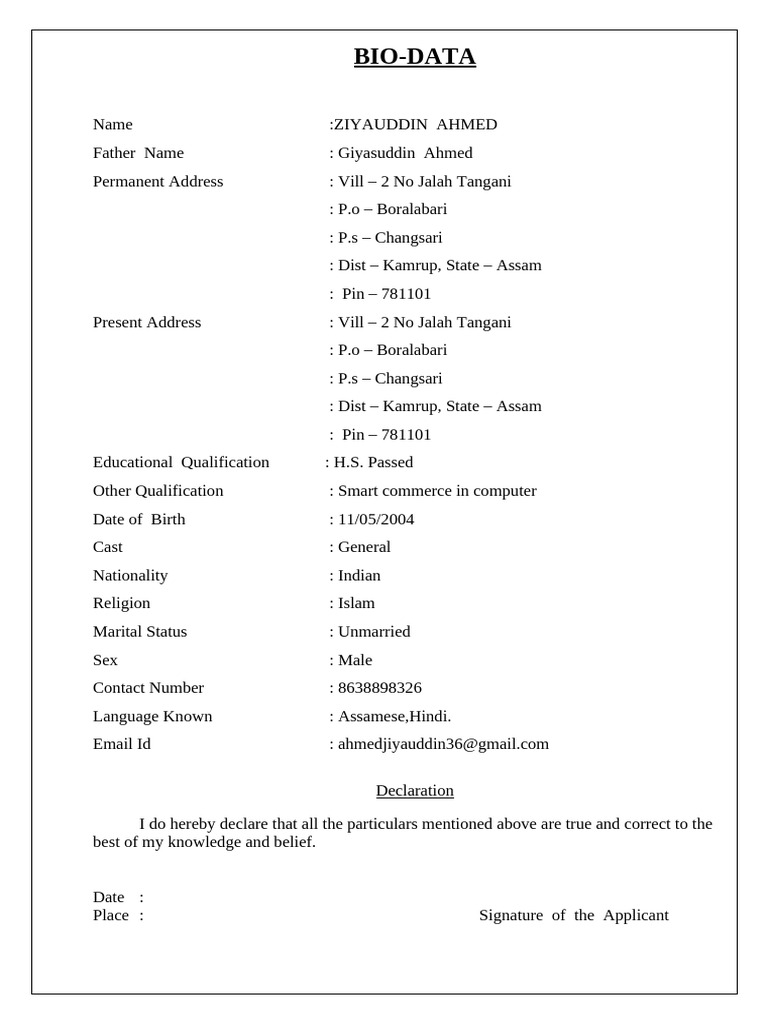 BIO-DATA

Name :ZIYAUDDIN AHMED
Father Name : Giyasuddin Ahmed
Permanent Address : Vill – 2 No Jalah Tangani
: P.o – Boralabari
: P.s – Changsari
: Dist – Kamrup, State – Assam
: Pin – 781101
Present Address : Vill – 2 No Jalah Tangani
: P.o – Boralabari
: P.s – Changsari
: Dist – Kamrup, State – Assam
: Pin – 781101
Educational Qualification : H.S. Passed
Other Qualification : Smart commerce in computer
Date of Birth : 11/05/2004
Cast : General
Nationality : Indian
Religion : Islam
Marital Status : Unmarried
Sex : Male
Contact Number : 8638898326
Language Known : Assamese,Hindi.
Email Id : ahmedjiyauddin36@gmail.com

Declaration

I do hereby declare that all the particulars mentioned above are true and correct to the best of my knowledge and belief.

Date :
Place : Signature of the Applicant